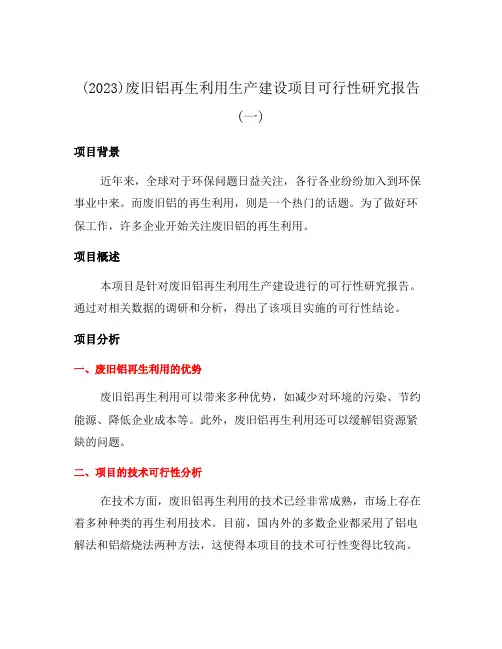 (2023)废旧铝再生利用生产建设项目可行性研究报告（一）

项目背景

近年来，全球对于环保问题日益关注，各行各业纷纷加入到环保事业中来。而废旧铝的再生利用，则是一个热门的话题。为了做好环保工作，许多企业开始关注废旧铝的再生利用。

项目概述

本项目是针对废旧铝再生利用生产建设进行的可行性研究报告。通过对相关数据的调研和分析，得出了该项目实施的可行性结论。

项目分析

一、废旧铝再生利用的优势

废旧铝再生利用可以带来多种优势，如减少对环境的污染、节约能源、降低企业成本等。此外，废旧铝再生利用还可以缓解铝资源紧缺的问题。

二、项目的技术可行性分析

在技术方面，废旧铝再生利用的技术已经非常成熟，市场上存在着多种种类的再生利用技术。目前，国内外的多数企业都采用了铝电解法和铝焙烧法两种方法，这使得本项目的技术可行性变得比较高。